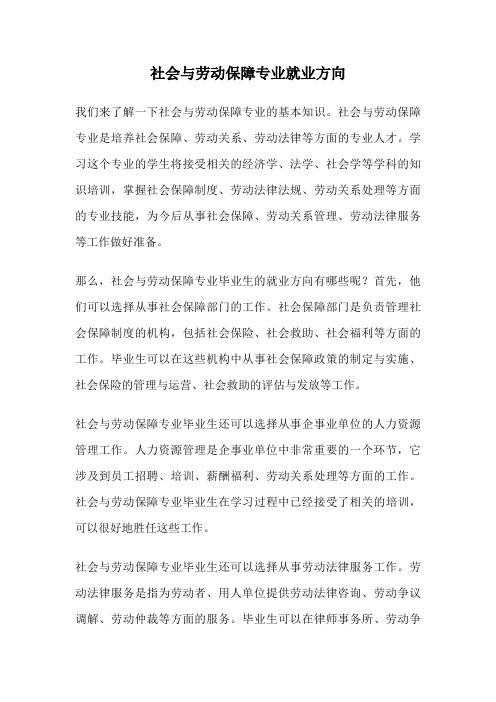 社会与劳动保障专业就业方向

我们来了解一下社会与劳动保障专业的基本知识。社会与劳动保障专业是培养社会保障、劳动关系、劳动法律等方面的专业人才。学习这个专业的学生将接受相关的经济学、法学、社会学等学科的知识培训，掌握社会保障制度、劳动法律法规、劳动关系处理等方面的专业技能，为今后从事社会保障、劳动关系管理、劳动法律服务等工作做好准备。

那么，社会与劳动保障专业毕业生的就业方向有哪些呢？首先，他们可以选择从事社会保障部门的工作。社会保障部门是负责管理社会保障制度的机构，包括社会保险、社会救助、社会福利等方面的工作。毕业生可以在这些机构中从事社会保障政策的制定与实施、社会保险的管理与运营、社会救助的评估与发放等工作。

社会与劳动保障专业毕业生还可以选择从事企事业单位的人力资源管理工作。人力资源管理是企事业单位中非常重要的一个环节，它涉及到员工招聘、培训、薪酬福利、劳动关系处理等方面的工作。社会与劳动保障专业毕业生在学习过程中已经接受了相关的培训，可以很好地胜任这些工作。

社会与劳动保障专业毕业生还可以选择从事劳动法律服务工作。劳动法律服务是指为劳动者、用人单位提供劳动法律咨询、劳动争议调解、劳动仲裁等方面的服务。毕业生可以在律师事务所、劳动争